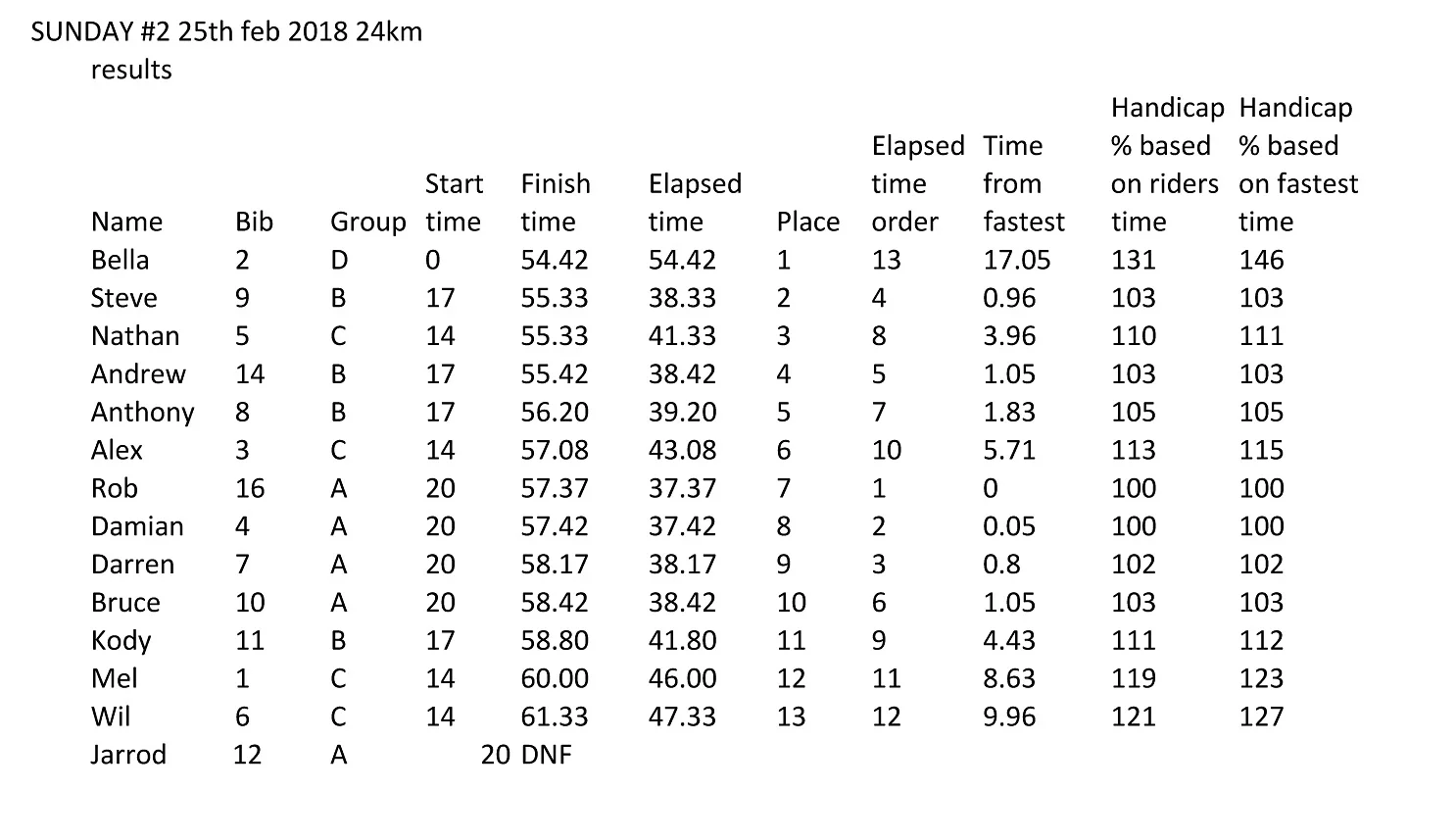 SUNDAY #2 25th feb 2018 24km
results

| Name | Bib | Group | Start time | Finish time | Elapsed time | Place | Elapsed time order | Time from fastest | Handicap % based on riders time | Handicap % based on fastest time |
|---|---|---|---|---|---|---|---|---|---|---|
| Bella | 2 | D | 0 | 54.42 | 54.42 | 1 | 13 | 17.05 | 131 | 146 |
| Steve | 9 | B | 17 | 55.33 | 38.33 | 2 | 4 | 0.96 | 103 | 103 |
| Nathan | 5 | C | 14 | 55.33 | 41.33 | 3 | 8 | 3.96 | 110 | 111 |
| Andrew | 14 | B | 17 | 55.42 | 38.42 | 4 | 5 | 1.05 | 103 | 103 |
| Anthony | 8 | B | 17 | 56.20 | 39.20 | 5 | 7 | 1.83 | 105 | 105 |
| Alex | 3 | C | 14 | 57.08 | 43.08 | 6 | 10 | 5.71 | 113 | 115 |
| Rob | 16 | A | 20 | 57.37 | 37.37 | 7 | 1 | 0 | 100 | 100 |
| Damian | 4 | A | 20 | 57.42 | 37.42 | 8 | 2 | 0.05 | 100 | 100 |
| Darren | 7 | A | 20 | 58.17 | 38.17 | 9 | 3 | 0.8 | 102 | 102 |
| Bruce | 10 | A | 20 | 58.42 | 38.42 | 10 | 6 | 1.05 | 103 | 103 |
| Kody | 11 | B | 17 | 58.80 | 41.80 | 11 | 9 | 4.43 | 111 | 112 |
| Mel | 1 | C | 14 | 60.00 | 46.00 | 12 | 11 | 8.63 | 119 | 123 |
| Wil | 6 | C | 14 | 61.33 | 47.33 | 13 | 12 | 9.96 | 121 | 127 |
| Jarrod | 12 | A | 20 | DNF | | | | | | |